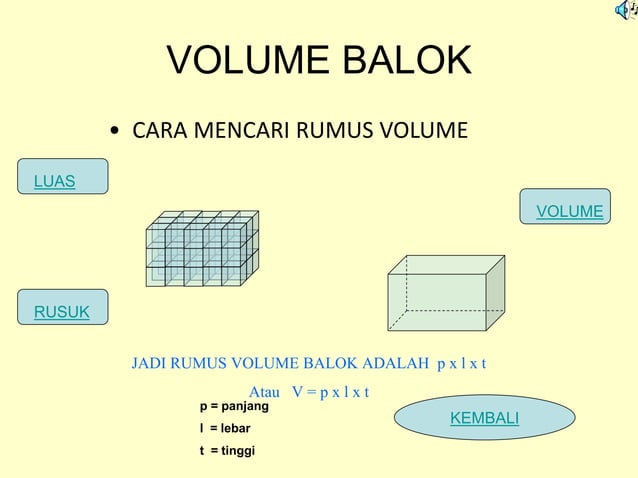 VOLUME BALOK

• CARA MENCARI RUMUS VOLUME

LUAS

VOLUME

RUSUK

JADI RUMUS VOLUME BALOK ADALAH p x l x t

Atau V = p x l x t

p = panjang

l = lebar

t = tinggi

KEMBALI